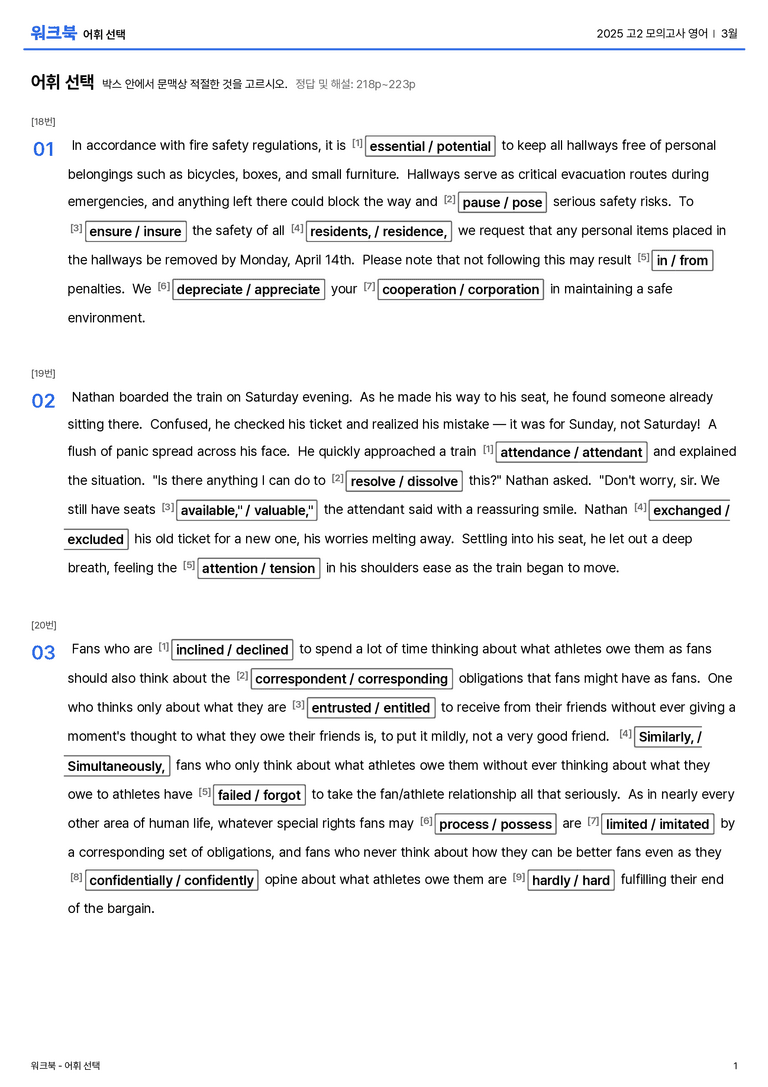 워크북 어휘 선택 2025 고2 모의고사 영어 | 3월

어휘 선택 박스 안에서 문맥상 적절한 것을 고르시오. 정답 및 해설: 218p~223p

[18번]

01 In accordance with fire safety regulations, it is $^{[1]}$ essential / potential to keep all hallways free of personal belongings such as bicycles, boxes, and small furniture. Hallways serve as critical evacuation routes during emergencies, and anything left there could block the way and $^{[2]}$ pause / pose serious safety risks. To $^{[3]}$ ensure / insure the safety of all $^{[4]}$ residents, / residence, we request that any personal items placed in the hallways be removed by Monday, April 14th. Please note that not following this may result $^{[5]}$ in / from penalties. We $^{[6]}$ depreciate / appreciate your $^{[7]}$ cooperation / corporation in maintaining a safe environment.

[19번]

02 Nathan boarded the train on Saturday evening. As he made his way to his seat, he found someone already sitting there. Confused, he checked his ticket and realized his mistake — it was for Sunday, not Saturday! A flush of panic spread across his face. He quickly approached a train $^{[1]}$ attendance / attendant and explained the situation. "Is there anything I can do to $^{[2]}$ resolve / dissolve this?" Nathan asked. "Don't worry, sir. We still have seats $^{[3]}$ available," / valuable," the attendant said with a reassuring smile. Nathan $^{[4]}$ exchanged / excluded his old ticket for a new one, his worries melting away. Settling into his seat, he let out a deep breath, feeling the $^{[5]}$ attention / tension in his shoulders ease as the train began to move.

[20번]

03 Fans who are $^{[1]}$ inclined / declined to spend a lot of time thinking about what athletes owe them as fans should also think about the $^{[2]}$ correspondent / corresponding obligations that fans might have as fans. One who thinks only about what they are $^{[3]}$ entrusted / entitled to receive from their friends without ever giving a moment's thought to what they owe their friends is, to put it mildly, not a very good friend. $^{[4]}$ Similarly, / Simultaneously, fans who only think about what athletes owe them without ever thinking about what they owe to athletes have $^{[5]}$ failed / forgot to take the fan/athlete relationship all that seriously. As in nearly every other area of human life, whatever special rights fans may $^{[6]}$ process / possess are $^{[7]}$ limited / imitated by a corresponding set of obligations, and fans who never think about how they can be better fans even as they $^{[8]}$ confidentially / confidently opine about what athletes owe them are $^{[9]}$ hardly / hard fulfilling their end of the bargain.

워크북 - 어휘 선택 1